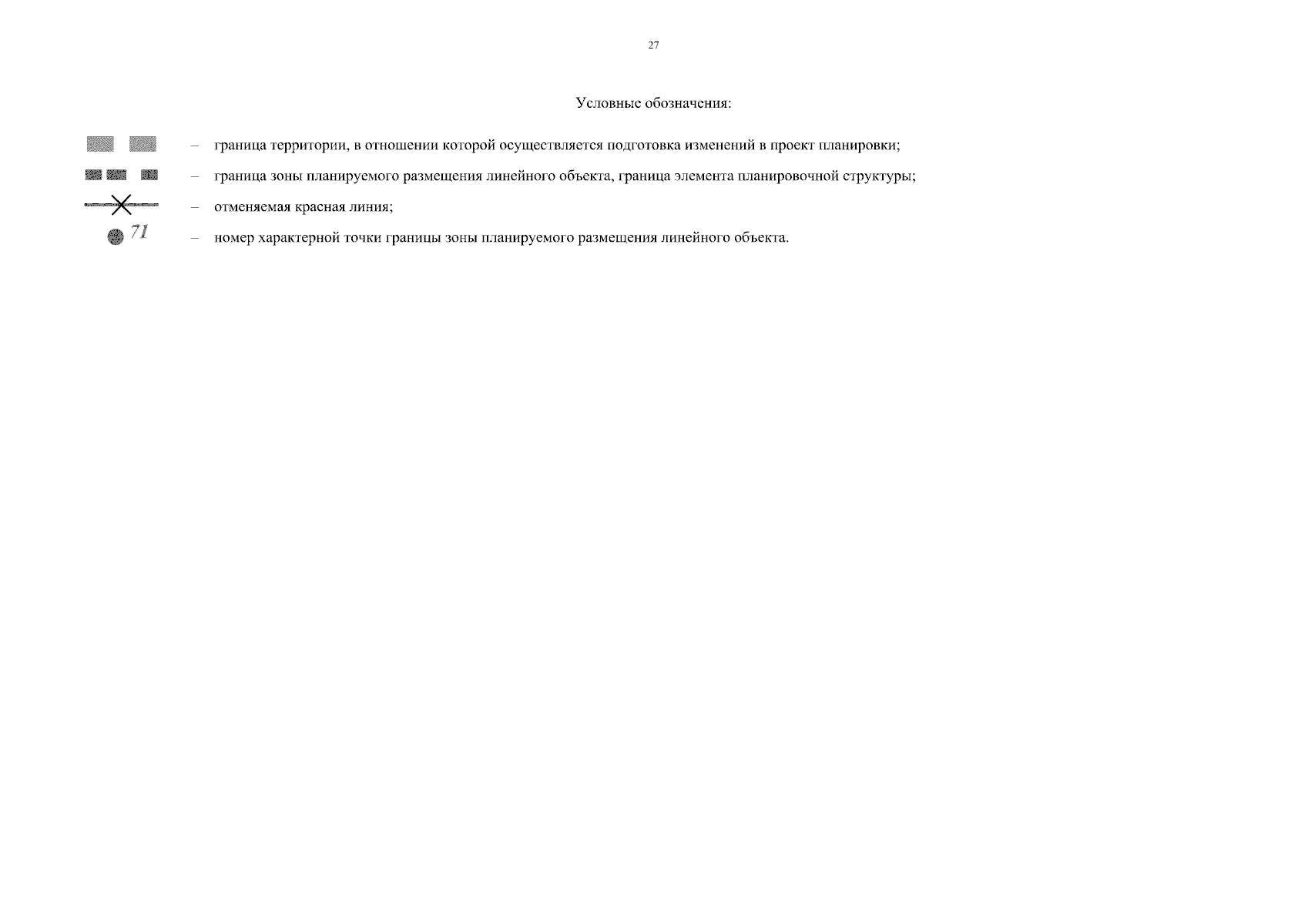 27

Условные обозначения:

– граница территории, в отношении которой осуществляется подготовка изменений в проект планировки;

– граница зоны планируемого размещения линейного объекта, граница элемента планировочной структуры;

– отменяемая красная линия;

71 – номер характерной точки границы зоны планируемого размещения линейного объекта.